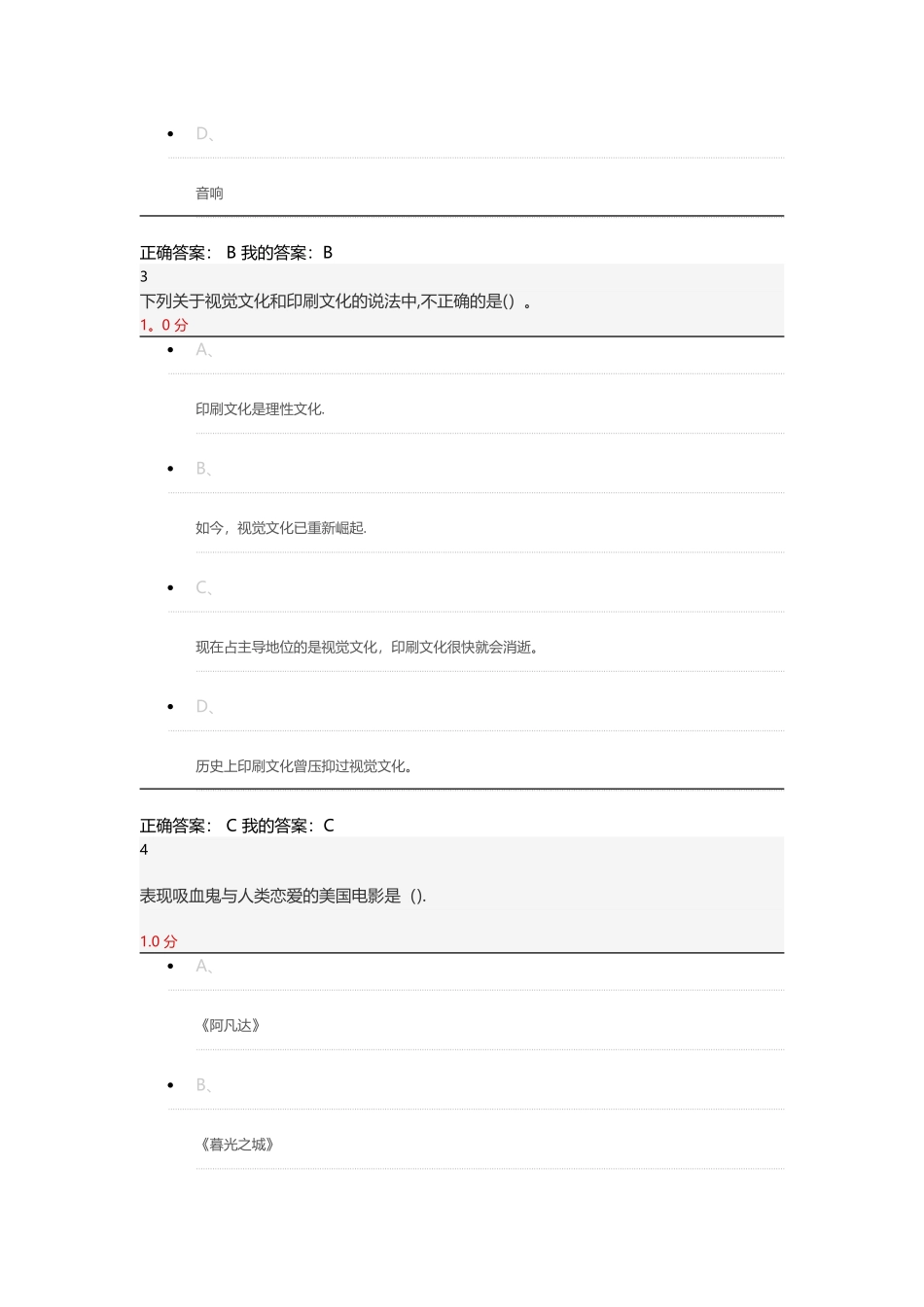 • D、

音响

正确答案： B 我的答案：B
3
下列关于视觉文化和印刷文化的说法中,不正确的是（）。
1。0 分

• A、

印刷文化是理性文化.

• B、

如今，视觉文化已重新崛起.

• C、

现在占主导地位的是视觉文化，印刷文化很快就会消逝。

• D、

历史上印刷文化曾压抑过视觉文化。

正确答案： C 我的答案：C
4

表现吸血鬼与人类恋爱的美国电影是（).

1.0 分

• A、

《阿凡达》

• B、

《暮光之城》